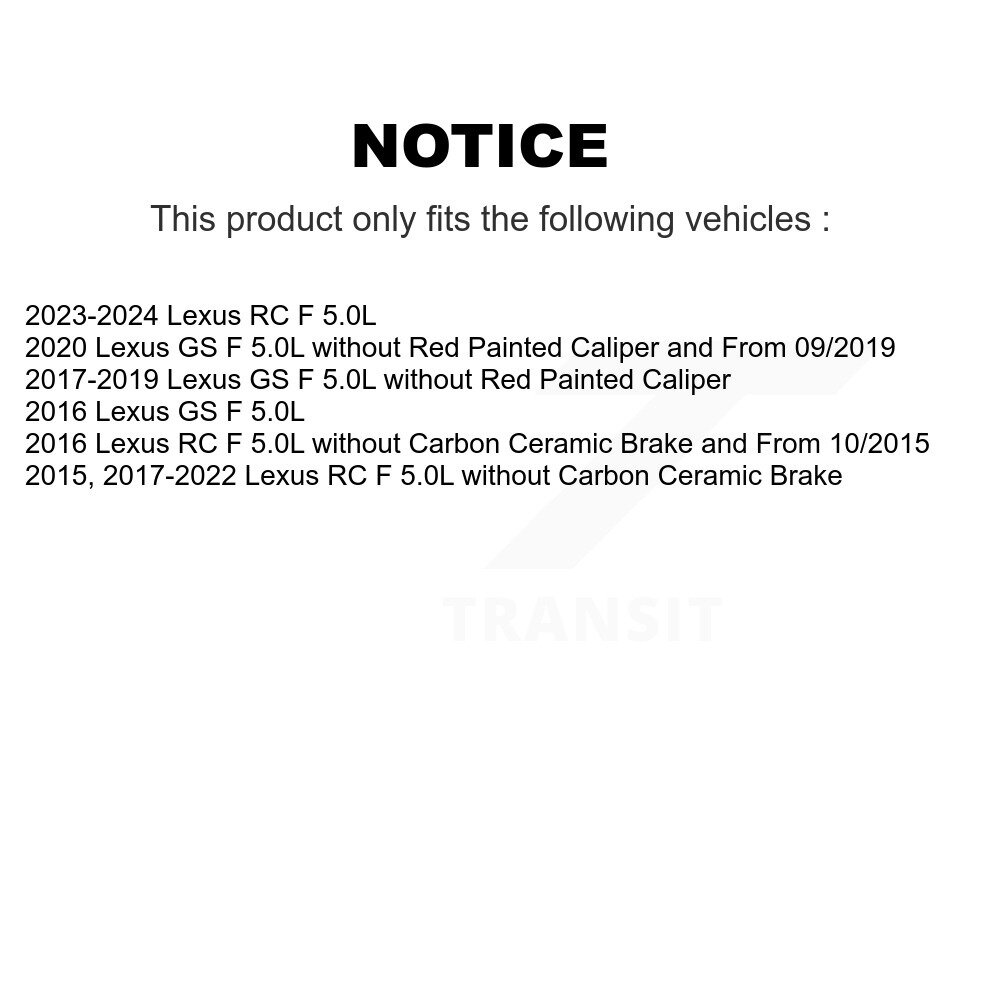 NOTICE

This product only fits the following vehicles :

2023-2024 Lexus RC F 5.0L
2020 Lexus GS F 5.0L without Red Painted Caliper and From 09/2019
2017-2019 Lexus GS F 5.0L without Red Painted Caliper
2016 Lexus GS F 5.0L
2016 Lexus RC F 5.0L without Carbon Ceramic Brake and From 10/2015
2015, 2017-2022 Lexus RC F 5.0L without Carbon Ceramic Brake

TRANSIT